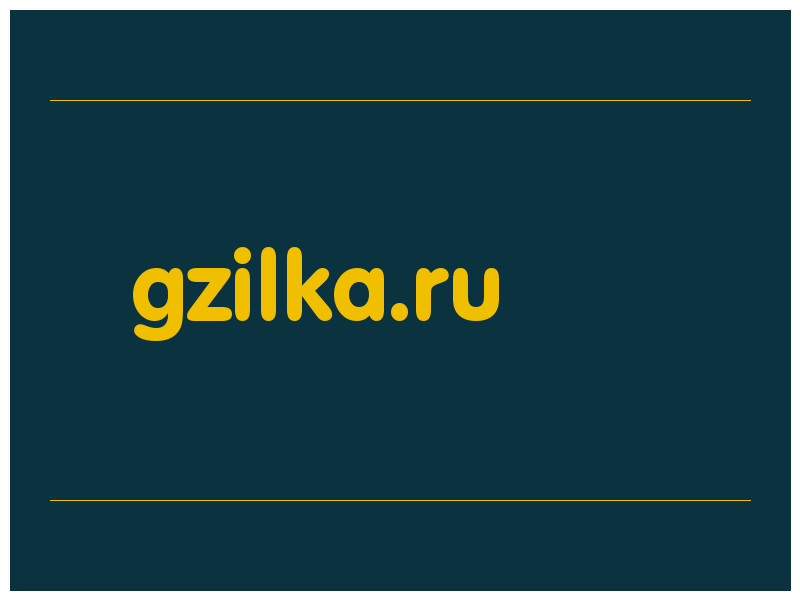 gzilka.ru